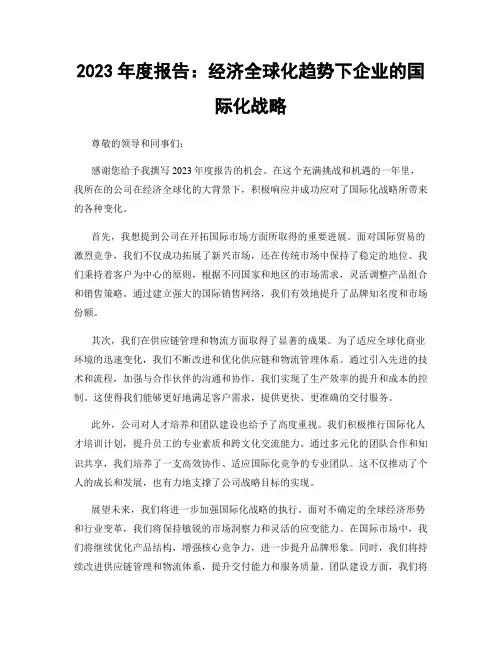 2023 年度报告：经济全球化趋势下企业的国际化战略

尊敬的领导和同事们：

感谢您给予我撰写 2023 年度报告的机会。在这个充满挑战和机遇的一年里，我所在的公司在经济全球化的大背景下，积极响应并成功应对了国际化战略所带来的各种变化。

首先，我想提到公司在开拓国际市场方面所取得的重要进展。面对国际贸易的激烈竞争，我们不仅成功拓展了新兴市场，还在传统市场中保持了稳定的地位。我们秉持着客户为中心的原则，根据不同国家和地区的市场需求，灵活调整产品组合和销售策略。通过建立强大的国际销售网络，我们有效地提升了品牌知名度和市场份额。

其次，我们在供应链管理和物流方面取得了显著的成果。为了适应全球化商业环境的迅速变化，我们不断改进和优化供应链和物流管理体系。通过引入先进的技术和流程，加强与合作伙伴的沟通和协作，我们实现了生产效率的提升和成本的控制。这使得我们能够更好地满足客户需求，提供更快、更准确的交付服务。

此外，公司对人才培养和团队建设也给予了高度重视。我们积极推行国际化人才培训计划，提升员工的专业素质和跨文化交流能力。通过多元化的团队合作和知识共享，我们培养了一支高效协作、适应国际化竞争的专业团队。这不仅推动了个人的成长和发展，也有力地支撑了公司战略目标的实现。

展望未来，我们将进一步加强国际化战略的执行。面对不确定的全球经济形势和行业变革，我们将保持敏锐的市场洞察力和灵活的应变能力。在国际市场中，我们将继续优化产品结构，增强核心竞争力，进一步提升品牌形象。同时，我们将持续改进供应链管理和物流体系，提升交付能力和服务质量。团队建设方面，我们将